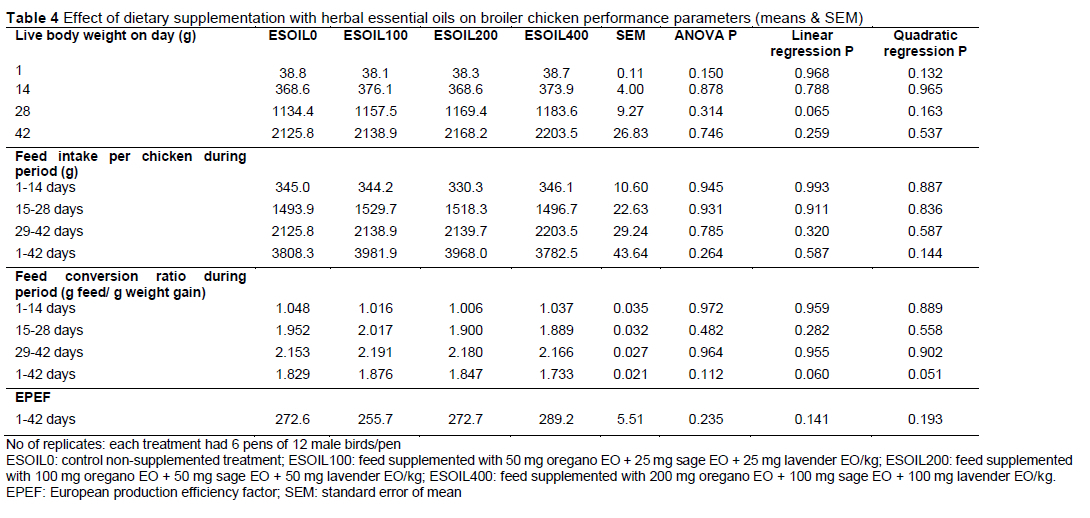 **Table 4** Effect of dietary supplementation with herbal essential oils on broiler chicken performance parameters (means & SEM)

| Live body weight on day (g) | ESOIL0 | ESOIL100 | ESOIL200 | ESOIL400 | SEM | ANOVA P | Linear regression P | Quadratic regression P |
|---|---|---|---|---|---|---|---|---|
| 1 | 38.8 | 38.1 | 38.3 | 38.7 | 0.11 | 0.150 | 0.968 | 0.132 |
| 14 | 368.6 | 376.1 | 368.6 | 373.9 | 4.00 | 0.878 | 0.788 | 0.965 |
| 28 | 1134.4 | 1157.5 | 1169.4 | 1183.6 | 9.27 | 0.314 | 0.065 | 0.163 |
| 42 | 2125.8 | 2138.9 | 2168.2 | 2203.5 | 26.83 | 0.746 | 0.259 | 0.537 |
| **Feed intake per chicken during period (g)** | | | | | | | | |
| 1-14 days | 345.0 | 344.2 | 330.3 | 346.1 | 10.60 | 0.945 | 0.993 | 0.887 |
| 15-28 days | 1493.9 | 1529.7 | 1518.3 | 1496.7 | 22.63 | 0.931 | 0.911 | 0.836 |
| 29-42 days | 2125.8 | 2138.9 | 2139.7 | 2203.5 | 29.24 | 0.785 | 0.320 | 0.587 |
| 1-42 days | 3808.3 | 3981.9 | 3968.0 | 3782.5 | 43.64 | 0.264 | 0.587 | 0.144 |
| **Feed conversion ratio during period (g feed/ g weight gain)** | | | | | | | | |
| 1-14 days | 1.048 | 1.016 | 1.006 | 1.037 | 0.035 | 0.972 | 0.959 | 0.889 |
| 15-28 days | 1.952 | 2.017 | 1.900 | 1.889 | 0.032 | 0.482 | 0.282 | 0.558 |
| 29-42 days | 2.153 | 2.191 | 2.180 | 2.166 | 0.027 | 0.964 | 0.955 | 0.902 |
| 1-42 days | 1.829 | 1.876 | 1.847 | 1.733 | 0.021 | 0.112 | 0.060 | 0.051 |
| **EPEF** | | | | | | | | |
| 1-42 days | 272.6 | 255.7 | 272.7 | 289.2 | 5.51 | 0.235 | 0.141 | 0.193 |

No of replicates: each treatment had 6 pens of 12 male birds/pen
ESOIL0: control non-supplemented treatment; ESOIL100: feed supplemented with 50 mg oregano EO + 25 mg sage EO + 25 mg lavender EO/kg; ESOIL200: feed supplemented with 100 mg oregano EO + 50 mg sage EO + 50 mg lavender EO/kg; ESOIL400: feed supplemented with 200 mg oregano EO + 100 mg sage EO + 100 mg lavender EO/kg.
EPEF: European production efficiency factor; SEM: standard error of mean